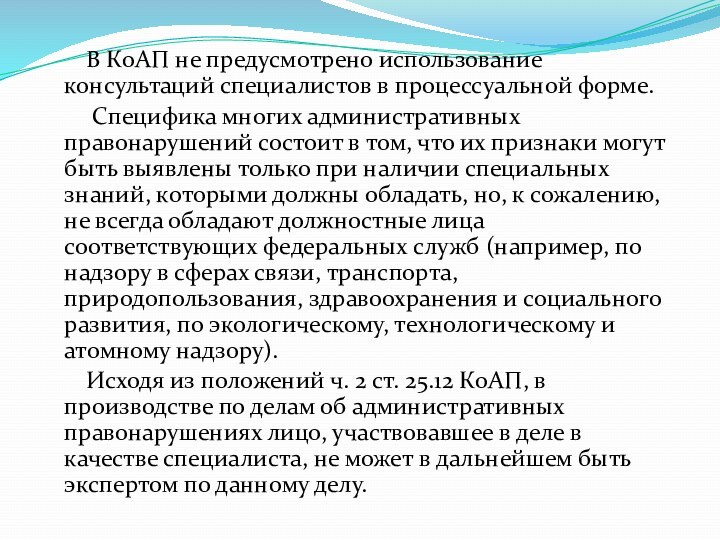 В КоАП не предусмотрено использование консультаций специалистов в процессуальной форме.

Специфика многих административных правонарушений состоит в том, что их признаки могут быть выявлены только при наличии специальных знаний, которыми должны обладать, но, к сожалению, не всегда обладают должностные лица соответствующих федеральных служб (например, по надзору в сферах связи, транспорта, природопользования, здравоохранения и социального развития, по экологическому, технологическому и атомному надзору).

Исходя из положений ч. 2 ст. 25.12 КоАП, в производстве по делам об административных правонарушениях лицо, участвовавшее в деле в качестве специалиста, не может в дальнейшем быть экспертом по данному делу.